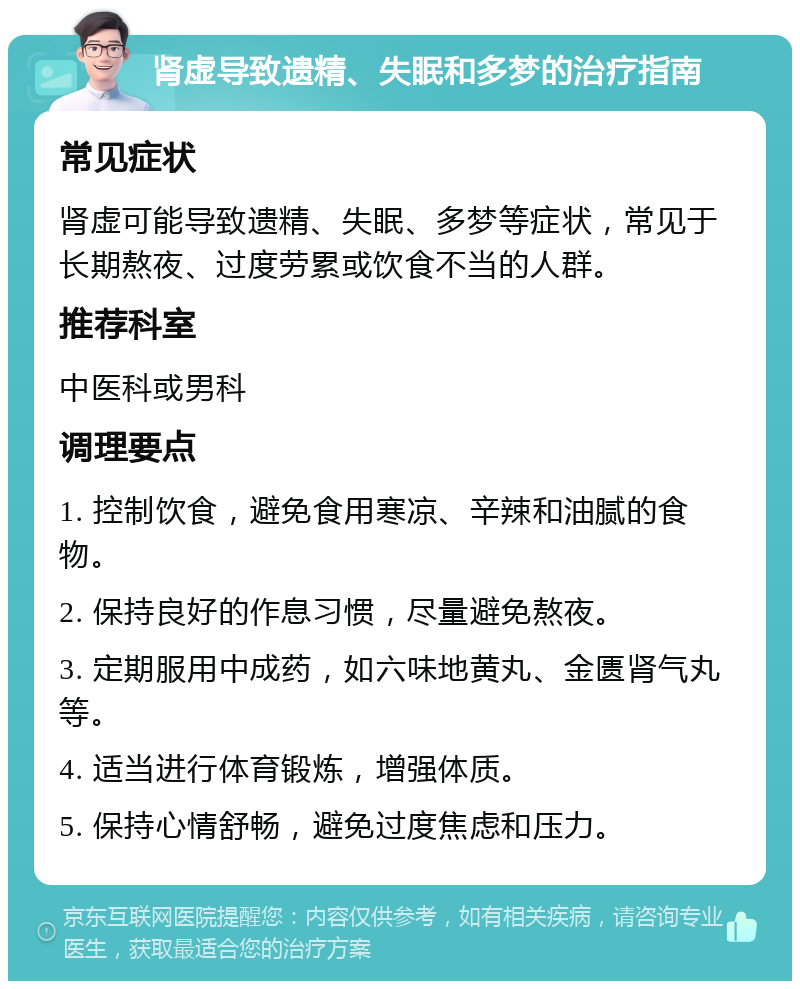 肾虚导致遗精、失眠和多梦的治疗指南

常见症状

肾虚可能导致遗精、失眠、多梦等症状，常见于长期熬夜、过度劳累或饮食不当的人群。

推荐科室

中医科或男科

调理要点

1. 控制饮食，避免食用寒凉、辛辣和油腻的食物。

2. 保持良好的作息习惯，尽量避免熬夜。

3. 定期服用中成药，如六味地黄丸、金匮肾气丸等。

4. 适当进行体育锻炼，增强体质。

5. 保持心情舒畅，避免过度焦虑和压力。

京东互联网医院提醒您：内容仅供参考，如有相关疾病，请咨询专业医生，获取最适合您的治疗方案